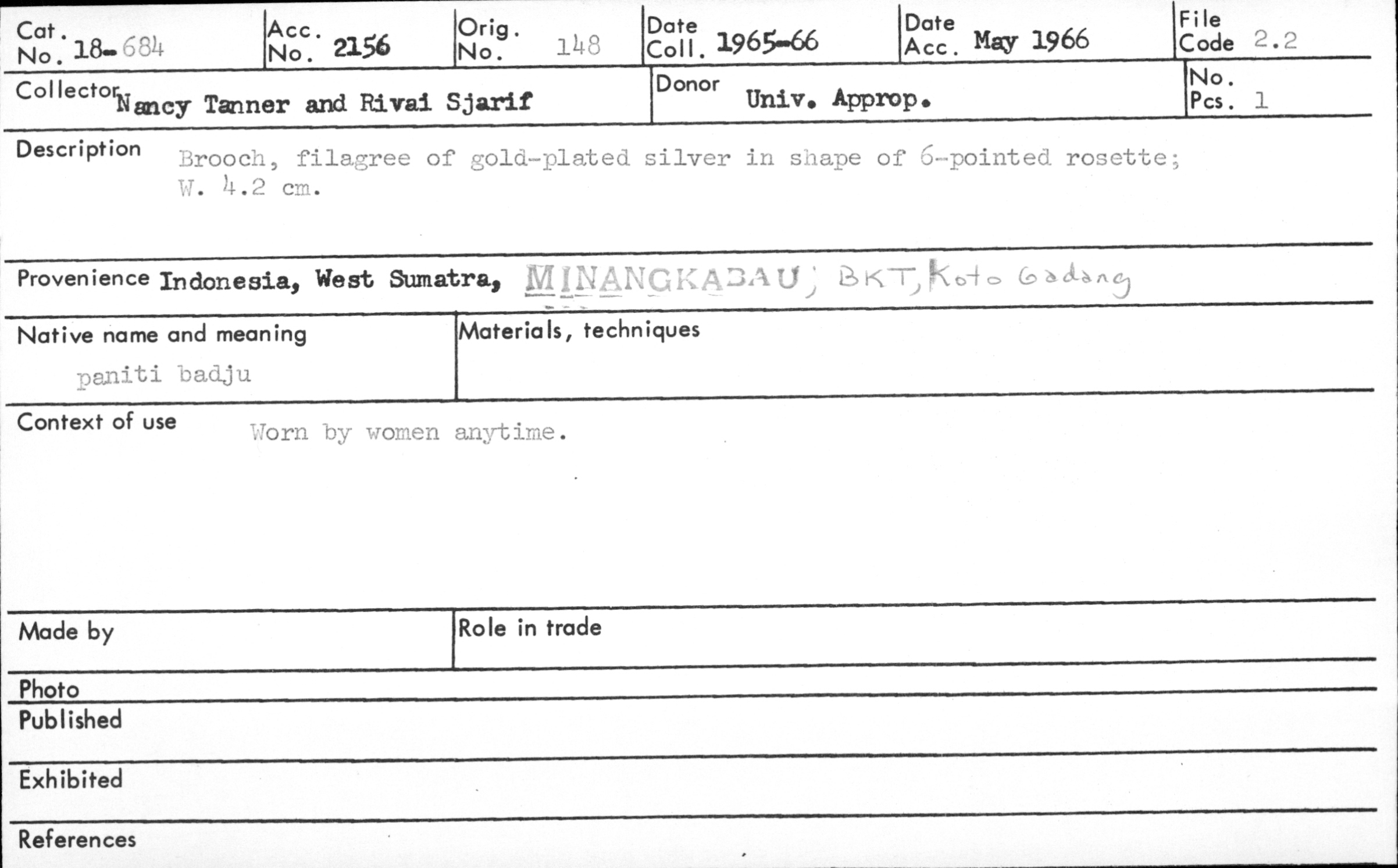 Cat. No. 18-684

Acc. No. 2156

Orig. No. 148

Date Coll. 1965-66

Date Acc. May 1966

File Code 2.2

Collector Nancy Tanner and Rivai Sjarif

Donor Univ. Approp.

No. Pcs. 1

Description Brooch, filagree of gold-plated silver in shape of 6-pointed rosette; W. 4.2 cm.

Provenience Indonesia, West Sumatra, MINANGKABAU; BKT, Koto Gadang

Native name and meaning
paniti badju

Materials, techniques

Context of use Worn by women anytime.

Made by

Role in trade

Photo

Published

Exhibited

References